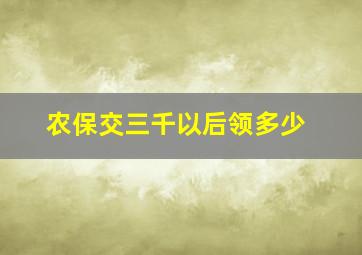 农保交三千以后领多少